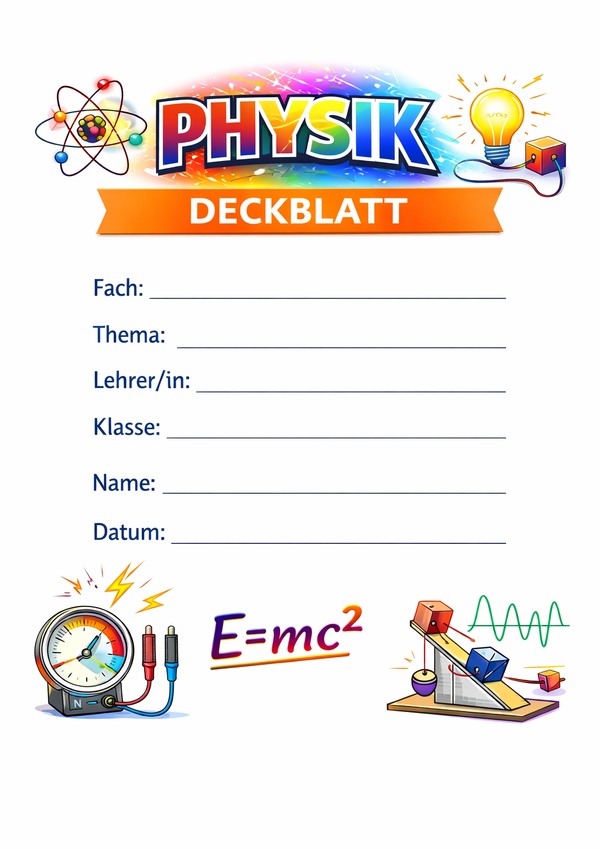 PHYSIK

DECKBLATT

Fach: ____

Thema: ____

Lehrer/in: ____

Klasse: ____

Name: ____

Datum: ____

$E=mc^2$